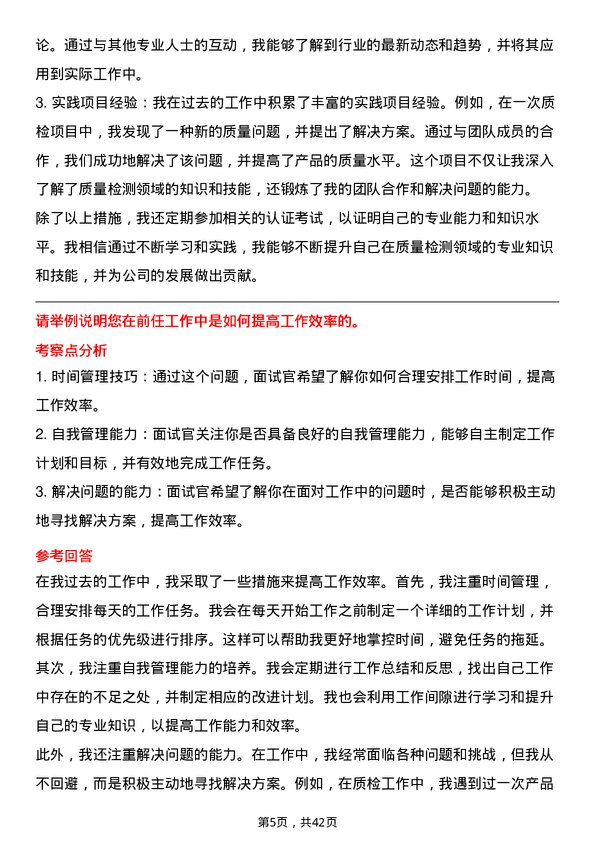 论。通过与其他专业人士的互动，我能够了解到行业的最新动态和趋势，并将其应用到实际工作中。

3. 实践项目经验：我在过去的工作中积累了丰富的实践项目经验。例如，在一次质检项目中，我发现了一种新的质量问题，并提出了解决方案。通过与团队成员的合作，我们成功地解决了该问题，并提高了产品的质量水平。这个项目不仅让我深入了解了质量检测领域的知识和技能，还锻炼了我的团队合作和解决问题的能力。

除了以上措施，我还定期参加相关的认证考试，以证明自己的专业能力和知识水平。我相信通过不断学习和实践，我能够不断提升自己在质量检测领域的专业知识和技能，并为公司的发展做出贡献。

请举例说明您在前任工作中是如何提高工作效率的。

考察点分析

1. 时间管理技巧：通过这个问题，面试官希望了解你如何合理安排工作时间，提高工作效率。

2. 自我管理能力：面试官关注你是否具备良好的自我管理能力，能够自主制定工作计划和目标，并有效地完成工作任务。

3. 解决问题的能力：面试官希望了解你在面对工作中的问题时，是否能够积极主动地寻找解决方案，提高工作效率。

参考回答

在我过去的工作中，我采取了一些措施来提高工作效率。首先，我注重时间管理，合理安排每天的工作任务。我会在每天开始工作之前制定一个详细的工作计划，并根据任务的优先级进行排序。这样可以帮助我更好地掌控时间，避免任务的拖延。

其次，我注重自我管理能力的培养。我会定期进行工作总结和反思，找出自己工作中存在的不足之处，并制定相应的改进计划。我也会利用工作间隙进行学习和提升自己的专业知识，以提高工作能力和效率。

此外，我还注重解决问题的能力。在工作中，我经常面临各种问题和挑战，但我从不回避，而是积极主动地寻找解决方案。例如，在质检工作中，我遇到过一次产品

第5页，共42页